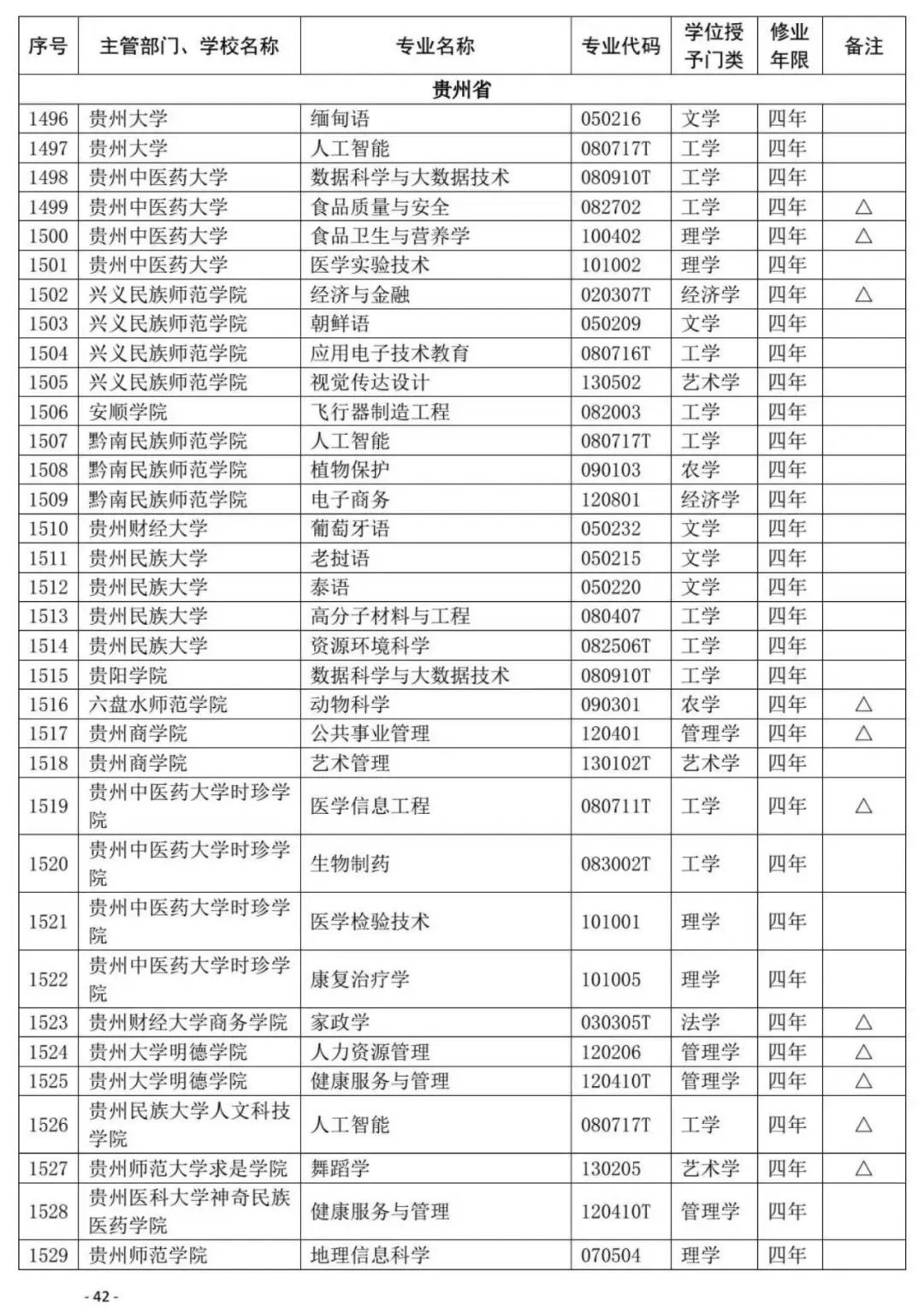 | 序号 | 主管部门、学校名称 | 专业名称 | 专业代码 | 学位授予门类 | 修业年限 | 备注 |
|---|---|---|---|---|---|---|
| 贵州省 | | | | | | |
| 1496 | 贵州大学 | 缅甸语 | 050216 | 文学 | 四年 | |
| 1497 | 贵州大学 | 人工智能 | 080717T | 工学 | 四年 | |
| 1498 | 贵州中医药大学 | 数据科学与大数据技术 | 080910T | 工学 | 四年 | |
| 1499 | 贵州中医药大学 | 食品质量与安全 | 082702 | 工学 | 四年 | △ |
| 1500 | 贵州中医药大学 | 食品卫生与营养学 | 100402 | 理学 | 四年 | △ |
| 1501 | 贵州中医药大学 | 医学实验技术 | 101002 | 理学 | 四年 | |
| 1502 | 兴义民族师范学院 | 经济与金融 | 020307T | 经济学 | 四年 | △ |
| 1503 | 兴义民族师范学院 | 朝鲜语 | 050209 | 文学 | 四年 | |
| 1504 | 兴义民族师范学院 | 应用电子技术教育 | 080716T | 工学 | 四年 | |
| 1505 | 兴义民族师范学院 | 视觉传达设计 | 130502 | 艺术学 | 四年 | |
| 1506 | 安顺学院 | 飞行器制造工程 | 082003 | 工学 | 四年 | |
| 1507 | 黔南民族师范学院 | 人工智能 | 080717T | 工学 | 四年 | |
| 1508 | 黔南民族师范学院 | 植物保护 | 090103 | 农学 | 四年 | |
| 1509 | 黔南民族师范学院 | 电子商务 | 120801 | 经济学 | 四年 | |
| 1510 | 贵州财经大学 | 葡萄牙语 | 050232 | 文学 | 四年 | |
| 1511 | 贵州民族大学 | 老挝语 | 050215 | 文学 | 四年 | |
| 1512 | 贵州民族大学 | 泰语 | 050220 | 文学 | 四年 | |
| 1513 | 贵州民族大学 | 高分子材料与工程 | 080407 | 工学 | 四年 | |
| 1514 | 贵州民族大学 | 资源环境科学 | 082506T | 工学 | 四年 | |
| 1515 | 贵阳学院 | 数据科学与大数据技术 | 080910T | 工学 | 四年 | |
| 1516 | 六盘水师范学院 | 动物科学 | 090301 | 农学 | 四年 | △ |
| 1517 | 贵州商学院 | 公共事业管理 | 120401 | 管理学 | 四年 | △ |
| 1518 | 贵州商学院 | 艺术管理 | 130102T | 艺术学 | 四年 | |
| 1519 | 贵州中医药大学时珍学院 | 医学信息工程 | 080711T | 工学 | 四年 | △ |
| 1520 | 贵州中医药大学时珍学院 | 生物制药 | 083002T | 工学 | 四年 | |
| 1521 | 贵州中医药大学时珍学院 | 医学检验技术 | 101001 | 理学 | 四年 | |
| 1522 | 贵州中医药大学时珍学院 | 康复治疗学 | 101005 | 理学 | 四年 | |
| 1523 | 贵州财经大学商务学院 | 家政学 | 030305T | 法学 | 四年 | △ |
| 1524 | 贵州大学明德学院 | 人力资源管理 | 120206 | 管理学 | 四年 | △ |
| 1525 | 贵州大学明德学院 | 健康服务与管理 | 120410T | 管理学 | 四年 | △ |
| 1526 | 贵州民族大学人文科技学院 | 人工智能 | 080717T | 工学 | 四年 | △ |
| 1527 | 贵州师范大学求是学院 | 舞蹈学 | 130205 | 艺术学 | 四年 | △ |
| 1528 | 贵州医科大学神奇民族医药学院 | 健康服务与管理 | 120410T | 管理学 | 四年 | |
| 1529 | 贵州师范学院 | 地理信息科学 | 070504 | 理学 | 四年 | |

- 42 -